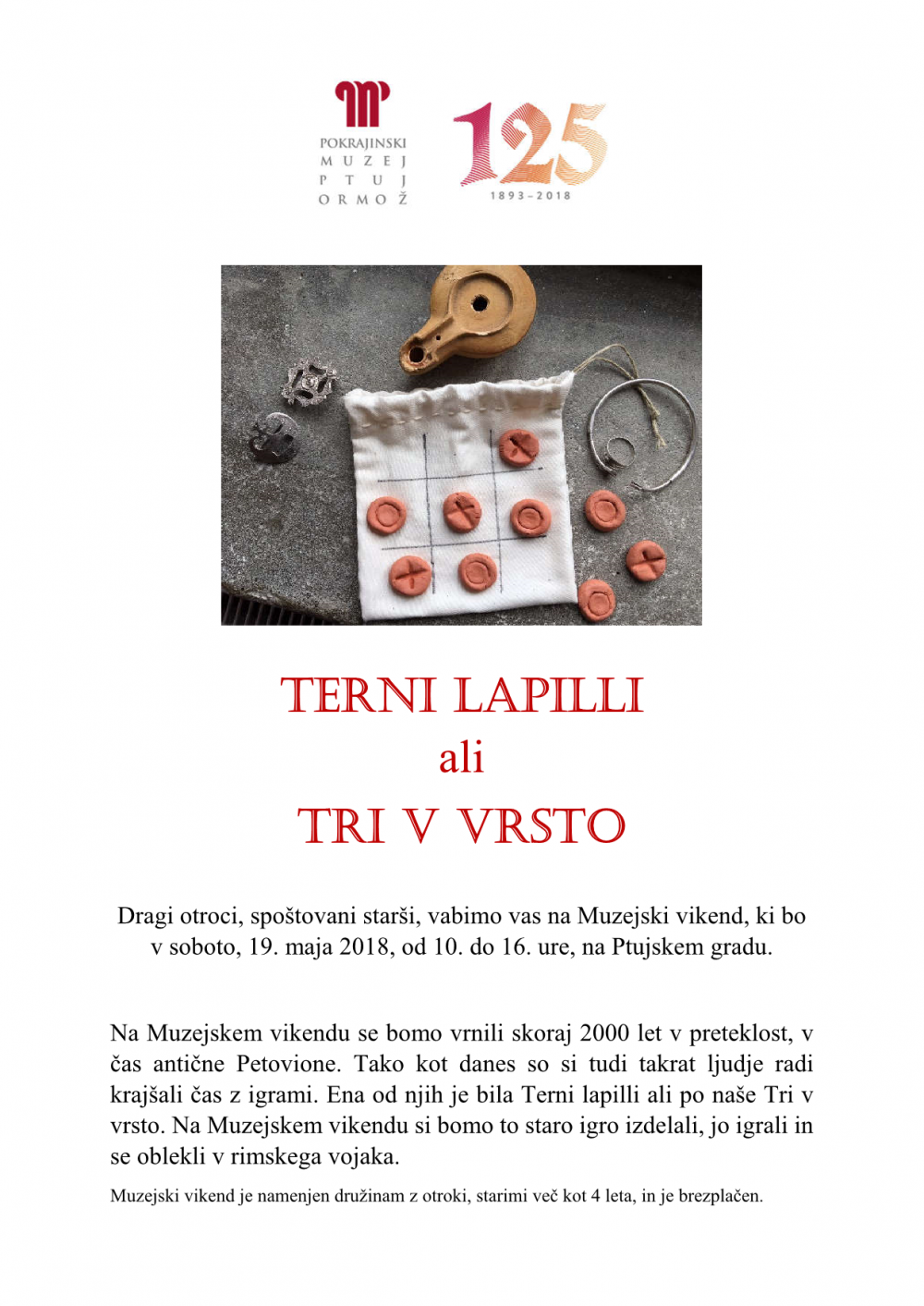 POKRAJINSKI
MUZEJ
PTUJ
ORMOŽ

125
1893–2018

TERNI LAPILLI
ali
TRI V VRSTO

Dragi otroci, spoštovani starši, vabimo vas na Muzejski vikend, ki bo v soboto, 19. maja 2018, od 10. do 16. ure, na Ptujskem gradu.

Na Muzejskem vikendu se bomo vrnili skoraj 2000 let v preteklost, v čas antične Petovione. Tako kot danes so si tudi takrat ljudje radi krajšali čas z igrami. Ena od njih je bila Terni lapilli ali po naše Tri v vrsto. Na Muzejskem vikendu si bomo to staro igro izdelali, jo igrali in se oblekli v rimskega vojaka.

Muzejski vikend je namenjen družinam z otroki, starimi več kot 4 leta, in je brezplačen.